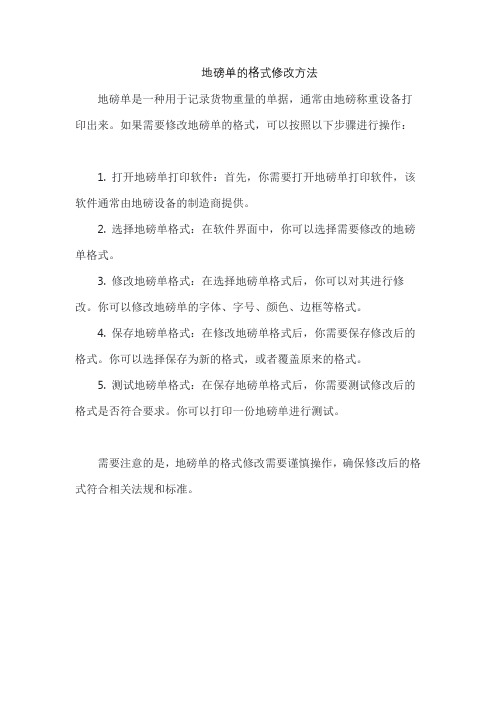 地磅单的格式修改方法

地磅单是一种用于记录货物重量的单据，通常由地磅称重设备打印出来。如果需要修改地磅单的格式，可以按照以下步骤进行操作：

1. 打开地磅单打印软件：首先，你需要打开地磅单打印软件，该软件通常由地磅设备的制造商提供。

2. 选择地磅单格式：在软件界面中，你可以选择需要修改的地磅单格式。

3. 修改地磅单格式：在选择地磅单格式后，你可以对其进行修改。你可以修改地磅单的字体、字号、颜色、边框等格式。

4. 保存地磅单格式：在修改地磅单格式后，你需要保存修改后的格式。你可以选择保存为新的格式，或者覆盖原来的格式。

5. 测试地磅单格式：在保存地磅单格式后，你需要测试修改后的格式是否符合要求。你可以打印一份地磅单进行测试。

需要注意的是，地磅单的格式修改需要谨慎操作，确保修改后的格式符合相关法规和标准。